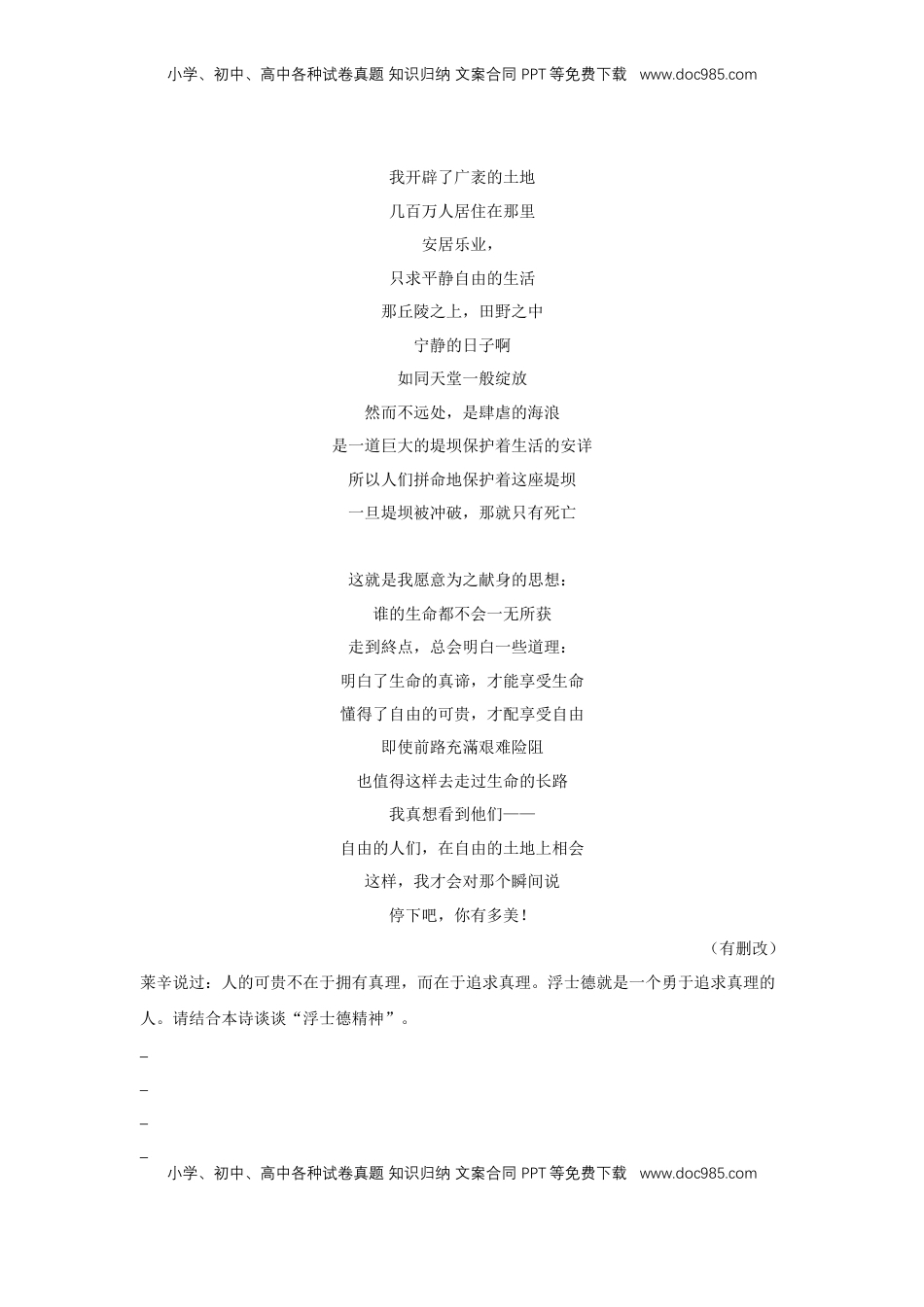 小学、初中、高中各种试卷真题 知识归纳 文案合同 PPT 等免费下载 www.doc985.com

我开辟了广袤的土地
几百万人居住在那里
安居乐业，
只求平静自由的生活
那丘陵之上，田野之中
宁静的日子啊
如同天堂一般绽放
然而不远处，是肆虐的海浪
是一道巨大的堤坝保护着生活的安详
所以人们拼命地保护着这座堤坝
一旦堤坝被冲破，那就只有死亡

这就是我愿意为之献身的思想：
谁的生命都不会一无所获
走到終点，总会明白一些道理：
明白了生命的真谛，才能享受生命
懂得了自由的可贵，才配享受自由
即使前路充滿艰难险阻
也值得这样去走过生命的长路
我真想看到他们——
自由的人们，在自由的土地上相会
这样，我才会对那个瞬间说
停下吧，你有多美！

（有删改）

莱辛说过：人的可贵不在于拥有真理，而在于追求真理。浮士德就是一个勇于追求真理的人。请结合本诗谈谈“浮士德精神”。

_
_
_
_

小学、初中、高中各种试卷真题 知识归纳 文案合同 PPT 等免费下载 www.doc985.com